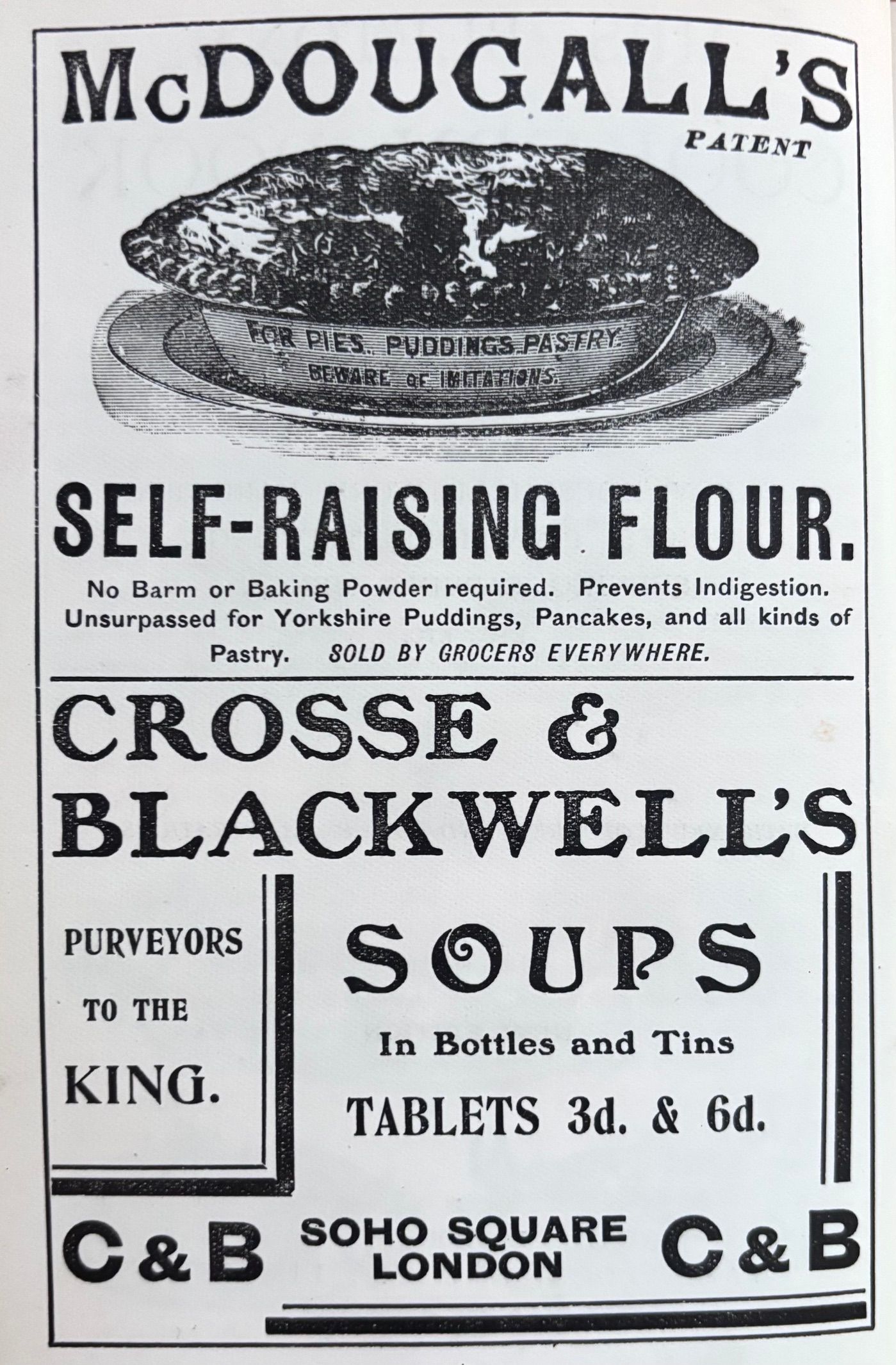 McDOUGALL'S

PATENT

FOR PIES. PUDDINGS PASTRY.
BEWARE OF IMITATIONS.

SELF-RAISING FLOUR.

No Barm or Baking Powder required. Prevents Indigestion. Unsurpassed for Yorkshire Puddings, Pancakes, and all kinds of Pastry. SOLD BY GROCERS EVERYWHERE.

CROSSE & BLACKWELL'S

PURVEYORS TO THE KING.

SOUPS

In Bottles and Tins

TABLETS 3d. & 6d.

C & B

SOHO SQUARE LONDON

C & B